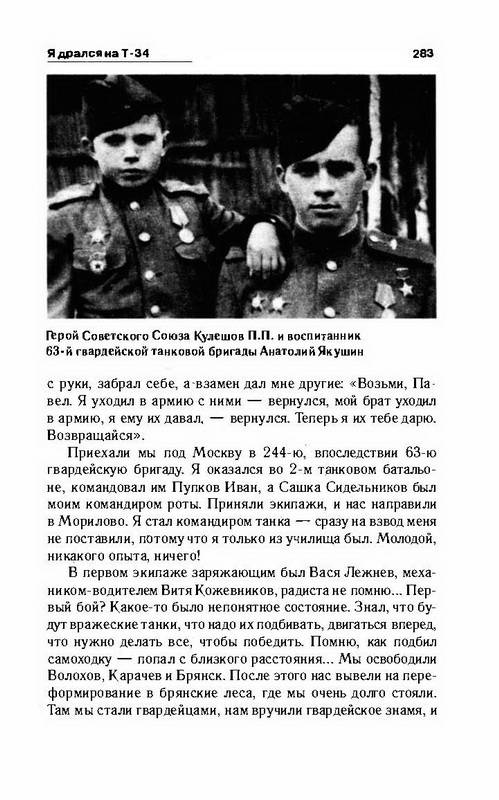 Я дрался на Т-34

283

Герой Советского Союза Кулешов П.П. и воспитанник 63-й гвардейской танковой бригады Анатолий Якушин

с руки, забрал себе, а взамен дал мне другие: «Возьми, Павел. Я уходил в армию с ними — вернулся, мой брат уходил в армию, я ему их давал, — вернулся. Теперь я их тебе дарю. Возвращайся».

Приехали мы под Москву в 244-ю, впоследствии 63-ю гвардейскую бригаду. Я оказался во 2-м танковом батальоне, командовал им Пупков Иван, а Сашка Сидельников был моим командиром роты. Приняли экипажи, и нас направили в Морилово. Я стал командиром танка — сразу на взвод меня не поставили, потому что я только из училища был. Молодой, никакого опыта, ничего!

В первом экипаже заряжающим был Вася Лежнев, механиком-водителем Витя Кожевников, радиста не помню... Первый бой? Какое-то было непонятное состояние. Знал, что будут вражеские танки, что надо их подбивать, двигаться вперед, что нужно делать все, чтобы победить. Помню, как подбил самоходку — попал с близкого расстояния... Мы освободили Волохов, Карачев и Брянск. После этого нас вывели на переформирование в брянские леса, где мы очень долго стояли. Там мы стали гвардейцами, нам вручили гвардейское знамя, и